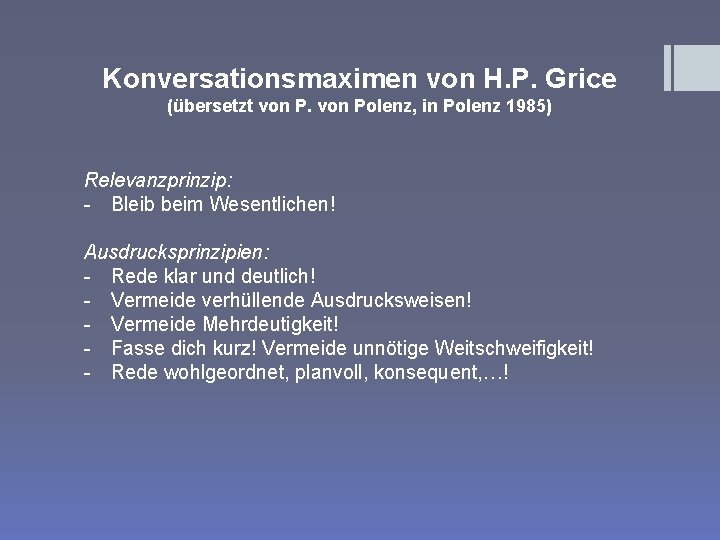 Konversationsmaximen von H.P. Grice
(übersetzt von P. von Polenz, in Polenz 1985)

Relevanzprinzip:
- Bleib beim Wesentlichen!

Ausdrucksprinzipien:
- Rede klar und deutlich!
- Vermeide verhüllende Ausdrucksweisen!
- Vermeide Mehrdeutigkeit!
- Fasse dich kurz! Vermeide unnötige Weitschweifigkeit!
- Rede wohlgeordnet, planvoll, konsequent,…!